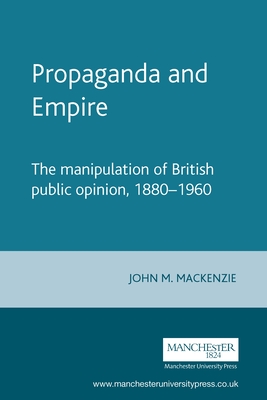 Propaganda and Empire

The manipulation of British public opinion, 1880–1960

JOHN M. MACKENZIE

MANCHESTER
1824
Manchester University Press

www.manchesteruniversitypress.co.uk